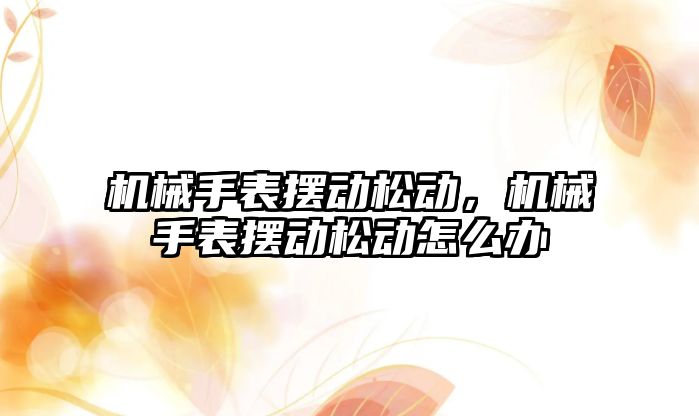 机械手表摆动松动，机械手表摆动松动怎么办